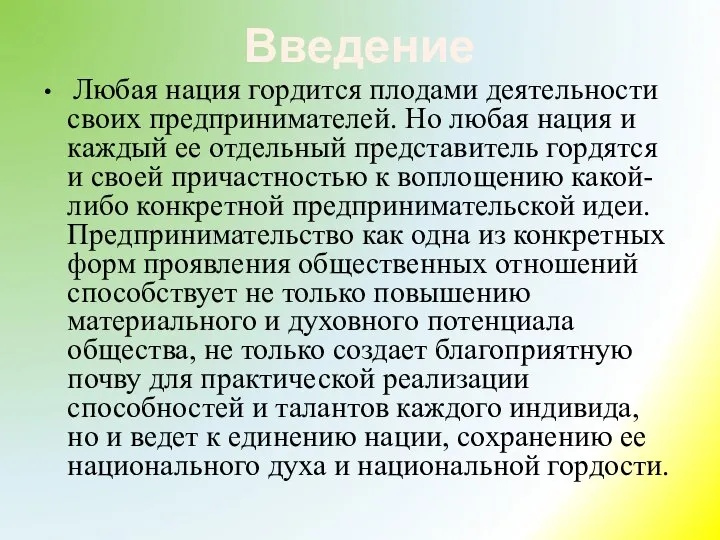 Введение

• Любая нация гордится плодами деятельности своих предпринимателей. Но любая нация и каждый ее отдельный представитель гордятся и своей причастностью к воплощению какой-либо конкретной предпринимательской идеи. Предпринимательство как одна из конкретных форм проявления общественных отношений способствует не только повышению материального и духовного потенциала общества, не только создает благоприятную почву для практической реализации способностей и талантов каждого индивида, но и ведет к единению нации, сохранению ее национального духа и национальной гордости.